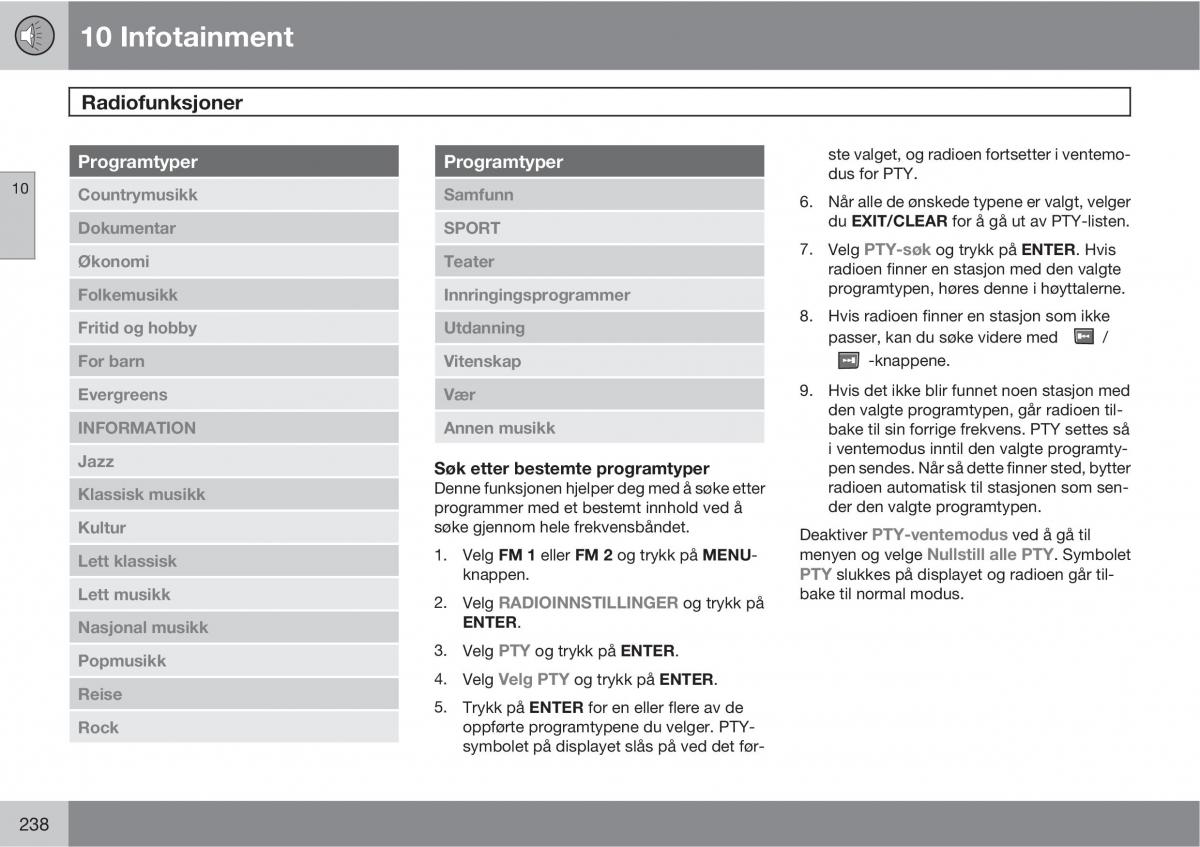 10 Infotainment

Radiofunksjoner

10

| Programtyper |
|---|
| Countrymusikk |
| Dokumentar |
| Økonomi |
| Folkemusikk |
| Fritid og hobby |
| For barn |
| Evergreens |
| INFORMATION |
| Jazz |
| Klassisk musikk |
| Kultur |
| Lett klassisk |
| Lett musikk |
| Nasjonal musikk |
| Popmusikk |
| Reise |
| Rock |

| Programtyper |
|---|
| Samfunn |
| SPORT |
| Teater |
| Innringingsprogrammer |
| Utdanning |
| Vitenskap |
| Vær |
| Annen musikk |

Søk etter bestemte programtyper
Denne funksjonen hjelper deg med å søke etter programmer med et bestemt innhold ved å søke gjennom hele frekvensbåndet.

1. Velg FM 1 eller FM 2 og trykk på MENU-knappen.

2. Velg RADIOINNSTILLINGER og trykk på ENTER.

3. Velg PTY og trykk på ENTER.

4. Velg Velg PTY og trykk på ENTER.

5. Trykk på ENTER for en eller flere av de oppførte programtypene du velger. PTY-symbolet på displayet slås på ved det første valget, og radioen fortsetter i ventemodus for PTY.

6. Når alle de ønskede typene er valgt, velger du EXIT/CLEAR for å gå ut av PTY-listen.

7. Velg PTY-søk og trykk på ENTER. Hvis radioen finner en stasjon med den valgte programtypen, høres denne i høyttalerne.

8. Hvis radioen finner en stasjon som ikke passer, kan du søke videre med / -knappene.

9. Hvis det ikke blir funnet noen stasjon med den valgte programtypen, går radioen tilbake til sin forrige frekvens. PTY settes så i ventemodus inntil den valgte programtypen sendes. Når så dette finner sted, bytter radioen automatisk til stasjonen som sender den valgte programtypen.

Deaktiver PTY-ventemodus ved å gå til menyen og velge Nullstill alle PTY. Symbolet PTY slukkes på displayet og radioen går tilbake til normal modus.

238